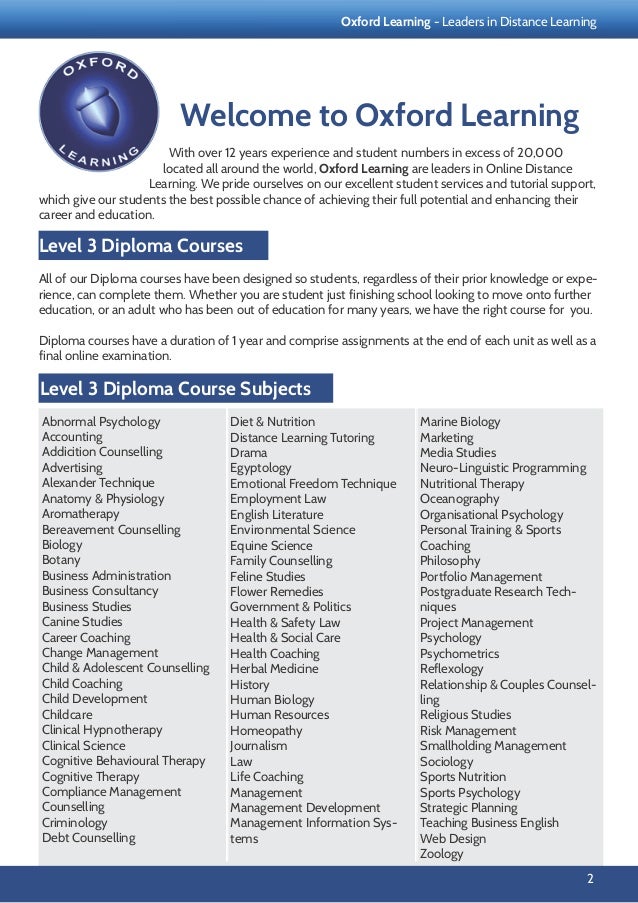 Oxford Learning - Leaders in Distance Learning

OXFORD LEARNING

Welcome to Oxford Learning

With over 12 years experience and student numbers in excess of 20,000 located all around the world, Oxford Learning are leaders in Online Distance Learning. We pride ourselves on our excellent student services and tutorial support, which give our students the best possible chance of achieving their full potential and enhancing their career and education.

Level 3 Diploma Courses

All of our Diploma courses have been designed so students, regardless of their prior knowledge or experience, can complete them. Whether you are student just finishing school looking to move onto further education, or an adult who has been out of education for many years, we have the right course for you.

Diploma courses have a duration of 1 year and comprise assignments at the end of each unit as well as a final online examination.

Level 3 Diploma Course Subjects

Abnormal Psychology
Accounting
Addiction Counselling
Advertising
Alexander Technique
Anatomy & Physiology
Aromatherapy
Bereavement Counselling
Biology
Botany
Business Administration
Business Consultancy
Business Studies
Canine Studies
Career Coaching
Change Management
Child & Adolescent Counselling
Child Coaching
Child Development
Childcare
Clinical Hypnotherapy
Clinical Science
Cognitive Behavioural Therapy
Cognitive Therapy
Compliance Management
Counselling
Criminology
Debt Counselling

Diet & Nutrition
Distance Learning Tutoring
Drama
Egyptology
Emotional Freedom Technique
Employment Law
English Literature
Environmental Science
Equine Science
Family Counselling
Feline Studies
Flower Remedies
Government & Politics
Health & Safety Law
Health & Social Care
Health Coaching
Herbal Medicine
History
Human Biology
Human Resources
Homeopathy
Journalism
Law
Life Coaching
Management
Management Development
Management Information Systems

Marine Biology
Marketing
Media Studies
Neuro-Linguistic Programming
Nutritional Therapy
Oceanography
Organisational Psychology
Personal Training & Sports Coaching
Philosophy
Portfolio Management
Postgraduate Research Techniques
Project Management
Psychology
Psychometrics
Reflexology
Relationship & Couples Counselling
Religious Studies
Risk Management
Smallholding Management
Sociology
Sports Nutrition
Sports Psychology
Strategic Planning
Teaching Business English
Web Design
Zoology

2